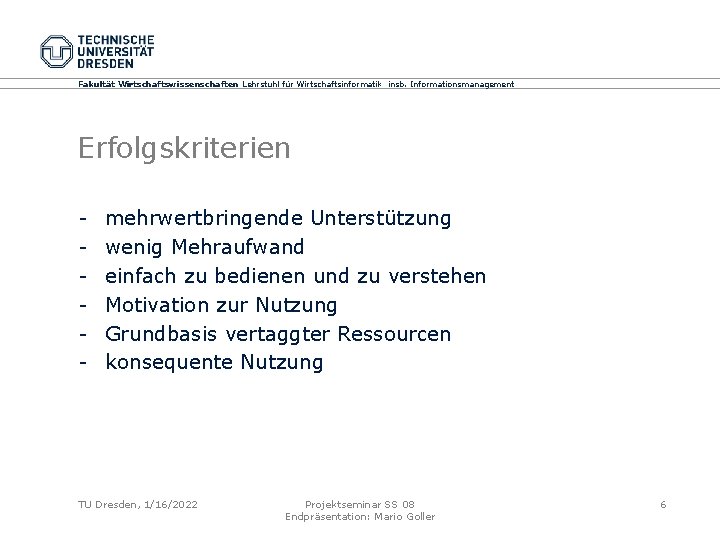 TECHNISCHE UNIVERSITÄT DRESDEN

Fakultät Wirtschaftswissenschaften Lehrstuhl für Wirtschaftsinformatik insb. Informationsmanagement

Erfolgskriterien

- mehrwertbringende Unterstützung
- wenig Mehraufwand
- einfach zu bedienen und zu verstehen
- Motivation zur Nutzung
- Grundbasis vertaggter Ressourcen
- konsequente Nutzung

TU Dresden, 1/16/2022

Projektseminar SS 08
Endpräsentation: Mario Goller

6